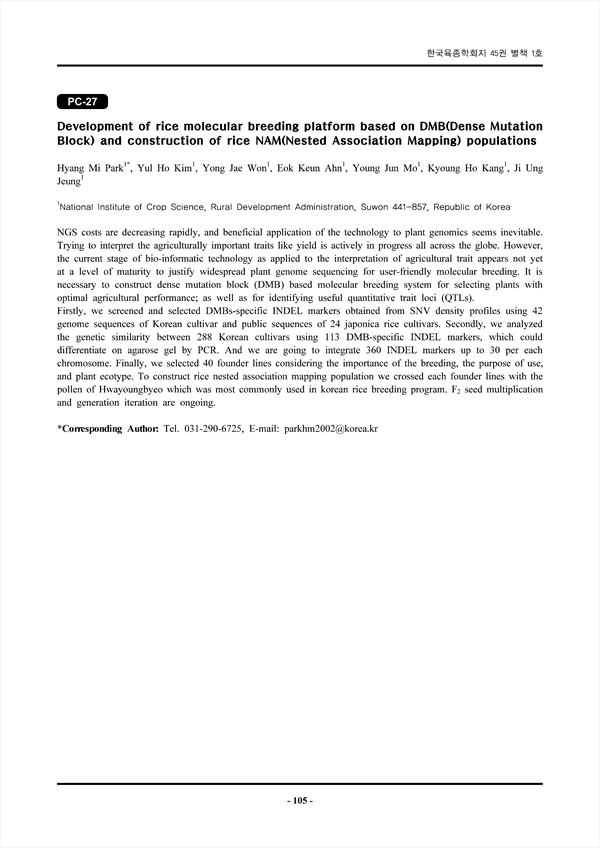 한국육종학회지 45권 별책 1호

PC-27

Development of rice molecular breeding platform based on DMB(Dense Mutation Block) and construction of rice NAM(Nested Association Mapping) populations

Hyang Mi Park$^{1*}$, Yul Ho Kim$^{1}$, Yong Jae Won$^{1}$, Eok Keun Ahn$^{1}$, Young Jun Mo$^{1}$, Kyoung Ho Kang$^{1}$, Ji Ung Jeung$^{1}$

$^{1}$National Institute of Crop Science, Rural Development Administration, Suwon 441-857, Republic of Korea

NGS costs are decreasing rapidly, and beneficial application of the technology to plant genomics seems inevitable. Trying to interpret the agriculturally important traits like yield is actively in progress all across the globe. However, the current stage of bio-informatic technology as applied to the interpretation of agricultural trait appears not yet at a level of maturity to justify widespread plant genome sequencing for user-friendly molecular breeding. It is necessary to construct dense mutation block (DMB) based molecular breeding system for selecting plants with optimal agricultural performance; as well as for identifying useful quantitative trait loci (QTLs).
Firstly, we screened and selected DMBs-specific INDEL markers obtained from SNV density profiles using 42 genome sequences of Korean cultivar and public sequences of 24 japonica rice cultivars. Secondly, we analyzed the genetic similarity between 288 Korean cultivars using 113 DMB-specific INDEL markers, which could differentiate on agarose gel by PCR. And we are going to integrate 360 INDEL markers up to 30 per each chromosome. Finally, we selected 40 founder lines considering the importance of the breeding, the purpose of use, and plant ecotype. To construct rice nested association mapping population we crossed each founder lines with the pollen of Hwayoungbyeo which was most commonly used in korean rice breeding program. $F_2$ seed multiplication and generation iteration are ongoing.

*Corresponding Author: Tel. 031-290-6725, E-mail: parkhm2002@korea.kr

- 105 -